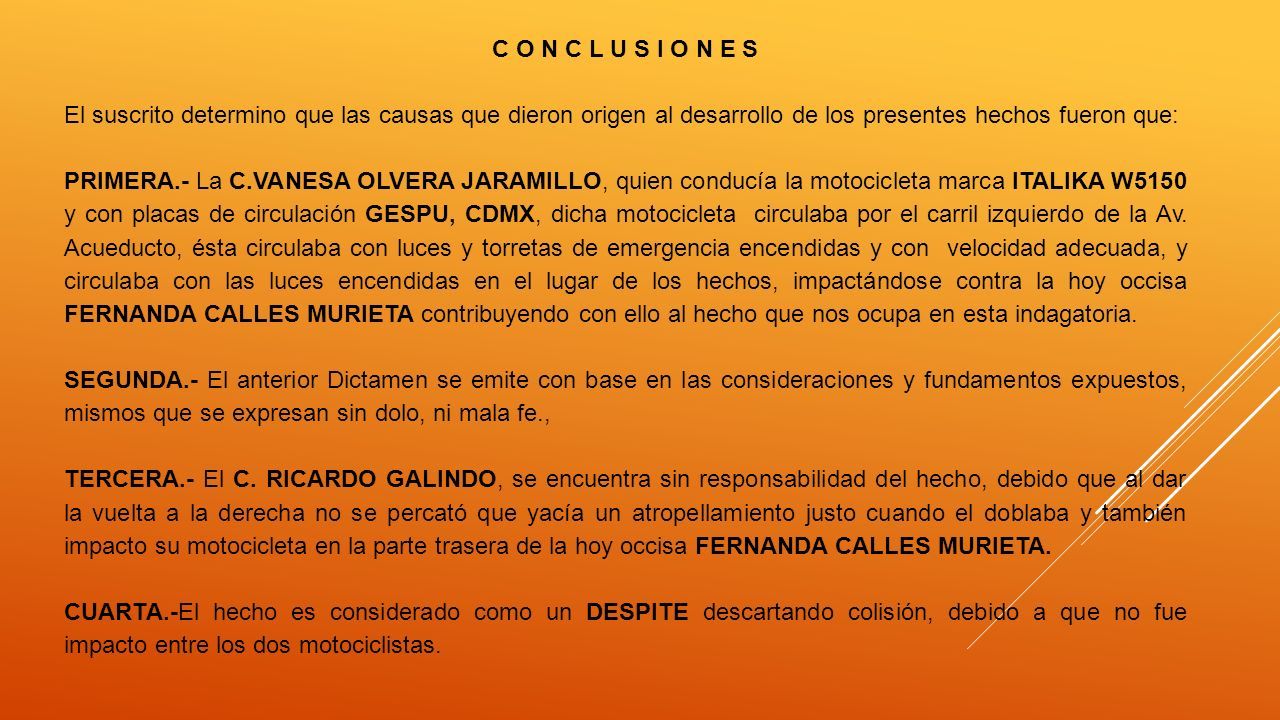 C O N C L U S I O N E S

El suscrito determino que las causas que dieron origen al desarrollo de los presentes hechos fueron que:

PRIMERA.- La C.VANESA OLVERA JARAMILLO, quien conducía la motocicleta marca ITALIKA W5150 y con placas de circulación GESPU, CDMX, dicha motocicleta circulaba por el carril izquierdo de la Av. Acueducto, ésta circulaba con luces y torretas de emergencia encendidas y con velocidad adecuada, y circulaba con las luces encendidas en el lugar de los hechos, impactándose contra la hoy occisa FERNANDA CALLES MURIETA contribuyendo con ello al hecho que nos ocupa en esta indagatoria.

SEGUNDA.- El anterior Dictamen se emite con base en las consideraciones y fundamentos expuestos, mismos que se expresan sin dolo, ni mala fe.,

TERCERA.- El C. RICARDO GALINDO, se encuentra sin responsabilidad del hecho, debido que al dar la vuelta a la derecha no se percató que yacía un atropellamiento justo cuando el doblaba y también impacto su motocicleta en la parte trasera de la hoy occisa FERNANDA CALLES MURIETA.

CUARTA.-El hecho es considerado como un DESPITE descartando colisión, debido a que no fue impacto entre los dos motociclistas.